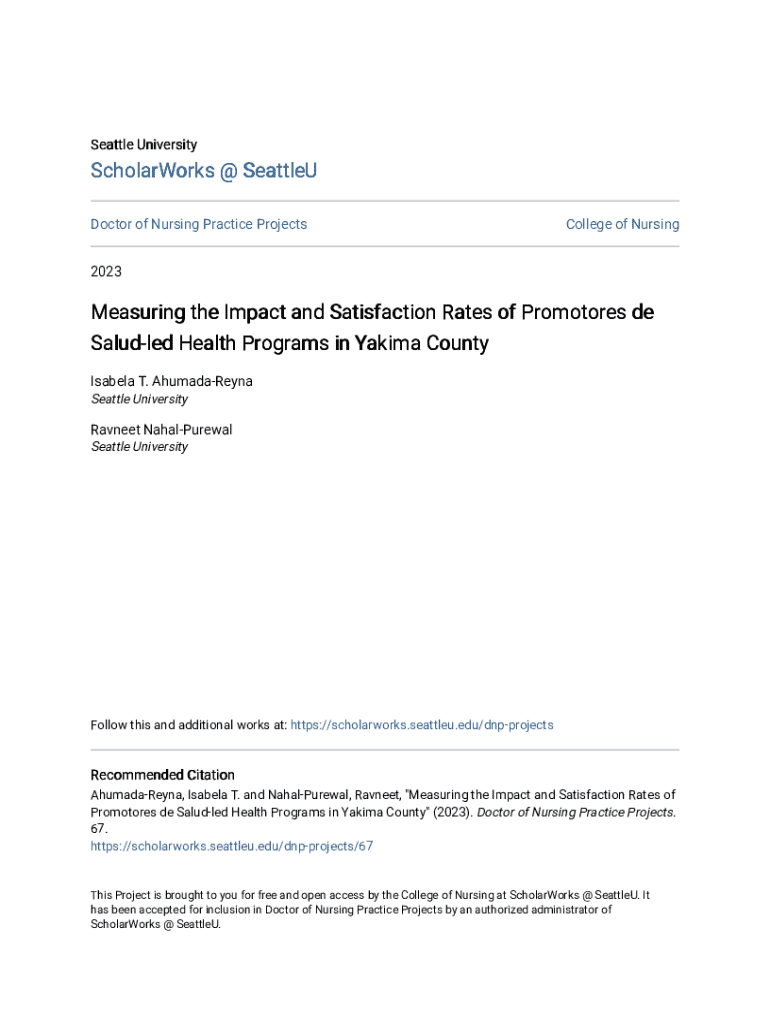 Seattle University

ScholarWorks @ SeattleU

Doctor of Nursing Practice Projects

College of Nursing

2023

Measuring the Impact and Satisfaction Rates of Promotores de Salud-led Health Programs in Yakima County

Isabela T. Ahumada-Reyna
Seattle University

Ravneet Nahal-Purewal
Seattle University

Follow this and additional works at: https://scholarworks.seattleu.edu/dnp-projects

Recommended Citation
Ahumada-Reyna, Isabela T. and Nahal-Purewal, Ravneet, "Measuring the Impact and Satisfaction Rates of Promotores de Salud-led Health Programs in Yakima County" (2023). Doctor of Nursing Practice Projects. 67.
https://scholarworks.seattleu.edu/dnp-projects/67

This Project is brought to you for free and open access by the College of Nursing at ScholarWorks @ SeattleU. It has been accepted for inclusion in Doctor of Nursing Practice Projects by an authorized administrator of ScholarWorks @ SeattleU.